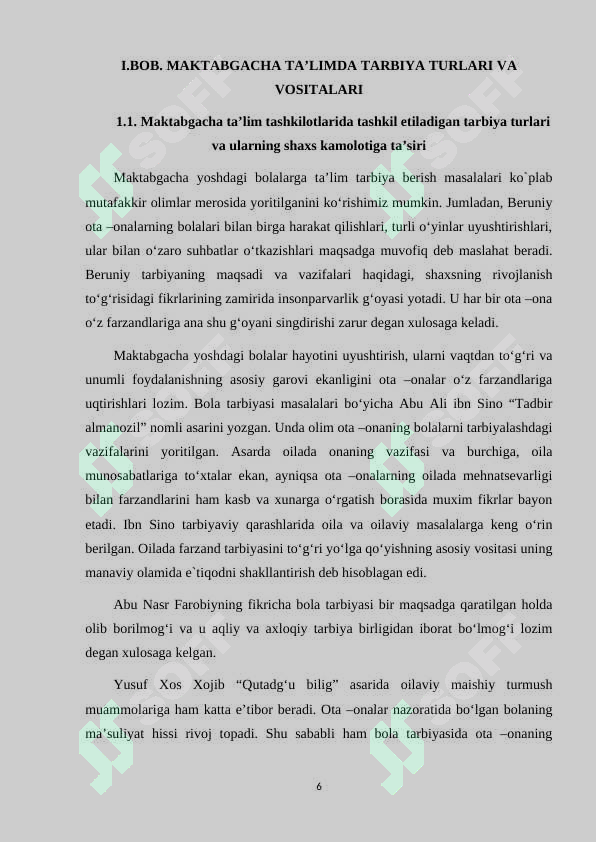 I.BOB. MAKTABGACHA TA’LIMDA TARBIYA TURLARI VA VOSITALARI

1.1. Maktabgacha ta’lim tashkilotlarida tashkil etiladigan tarbiya turlari va ularning shaxs kamolotiga ta’siri

Maktabgacha yoshdagi bolalarga ta’lim tarbiya berish masalalari ko`plab mutafakkir olimlar merosida yoritilganini ko‘rishimiz mumkin. Jumladan, Beruniy ota –onalarning bolalari bilan birga harakat qilishlari, turli o‘yinlar uyushtirishlari, ular bilan o‘zaro suhbatlar o‘tkazishlari maqsadga muvofiq deb maslahat beradi. Beruniy tarbiyaning maqsadi va vazifalari haqidagi, shaxsning rivojlanish to‘g‘risidagi fikrlarining zamirida insonparvarlik g‘oyasi yotadi. U har bir ota –ona o‘z farzandlariga ana shu g‘oyani singdirishi zarur degan xulosaga keladi.

Maktabgacha yoshdagi bolalar hayotini uyushtirish, ularni vaqtdan to‘g‘ri va unumli foydalanishning asosiy garovi ekanligini ota –onalar o‘z farzandlariga uqtirishlari lozim. Bola tarbiyasi masalalari bo‘yicha Abu Ali ibn Sino “Tadbir almanozil” nomli asarini yozgan. Unda olim ota –onaning bolalarni tarbiyalashdagi vazifalarini yoritilgan. Asarda oilada onaning vazifasi va burchiga, oila munosabatlariga to‘xtalar ekan, ayniqsa ota –onalarning oilada mehnatsevarligi bilan farzandlarini ham kasb va xunarga o‘rgatish borasida muxim fikrlar bayon etadi. Ibn Sino tarbiyaviy qarashlarida oila va oilaviy masalalarga keng o‘rin berilgan. Oilada farzand tarbiyasini to‘g‘ri yo‘lga qo‘yishning asosiy vositasi uning manaviy olamida e`tiqodni shakllantirish deb hisoblagan edi.

Abu Nasr Farobiyning fikricha bola tarbiyasi bir maqsadga qaratilgan holda olib borilmog‘i va u aqliy va axloqiy tarbiya birligidan iborat bo‘lmog‘i lozim degan xulosaga kelgan.

Yusuf Xos Xojib “Qutadg‘u bilig” asarida oilaviy maishiy turmush muammolariga ham katta e’tibor beradi. Ota –onalar nazoratida bo‘lgan bolaning ma’suliyat hissi rivoj topadi. Shu sababli ham bola tarbiyasida ota –onaning

6